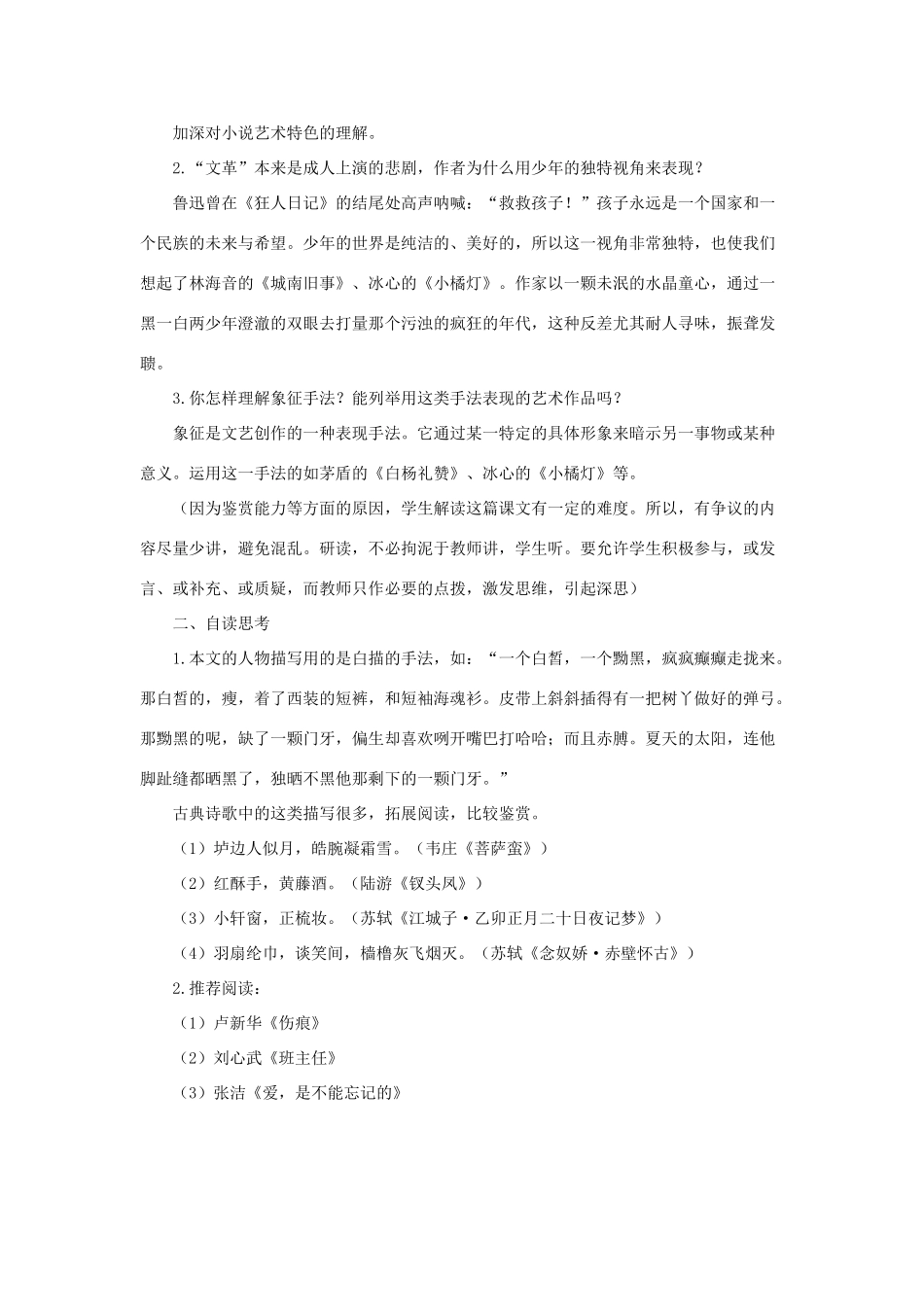 加深对小说艺术特色的理解。

2.“文革”本来是成人上演的悲剧，作者为什么用少年的独特视角来表现？

鲁迅曾在《狂人日记》的结尾处高声呐喊：“救救孩子！”孩子永远是一个国家和一个民族的未来与希望。少年的世界是纯洁的、美好的，所以这一视角非常独特，也使我们想起了林海音的《城南旧事》、冰心的《小橘灯》。作家以一颗未泯的水晶童心，通过一黑一白两少年澄澈的双眼去打量那个污浊的疯狂的年代，这种反差尤其耐人寻味，振聋发聩。

3.你怎样理解象征手法？能列举用这类手法表现的艺术作品吗？

象征是文艺创作的一种表现手法。它通过某一特定的具体形象来暗示另一事物或某种意义。运用这一手法的如茅盾的《白杨礼赞》、冰心的《小橘灯》等。

（因为鉴赏能力等方面的原因，学生解读这篇课文有一定的难度。所以，有争议的内容尽量少讲，避免混乱。研读，不必拘泥于教师讲，学生听。要允许学生积极参与，或发言、或补充、或质疑，而教师只作必要的点拨，激发思维，引起深思）

二、自读思考

1.本文的人物描写用的是白描的手法，如：“一个白皙，一个黝黑，疯疯癫癫走拢来。那白皙的，瘦，着了西装的短裤，和短袖海魂衫。皮带上斜斜插得有一把树丫做好的弹弓。那黝黑的呢，缺了一颗门牙，偏生却喜欢咧开嘴巴打哈哈；而且赤膊。夏天的太阳，连他脚趾缝都晒黑了，独晒不黑他那剩下的一颗门牙。”

古典诗歌中的这类描写很多，拓展阅读，比较鉴赏。

（1）垆边人似月，皓腕凝霜雪。（韦庄《菩萨蛮》）

（2）红酥手，黄藤酒。（陆游《钗头凤》）

（3）小轩窗，正梳妆。（苏轼《江城子·乙卯正月二十日夜记梦》）

（4）羽扇纶巾，谈笑间，樯橹灰飞烟灭。（苏轼《念奴娇·赤壁怀古》）

2.推荐阅读：

（1）卢新华《伤痕》

（2）刘心武《班主任》

（3）张洁《爱，是不能忘记的》